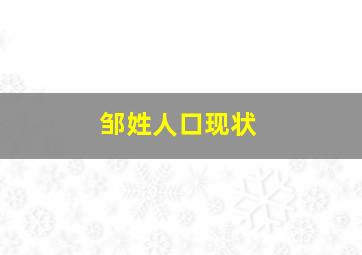 邹姓人口现状